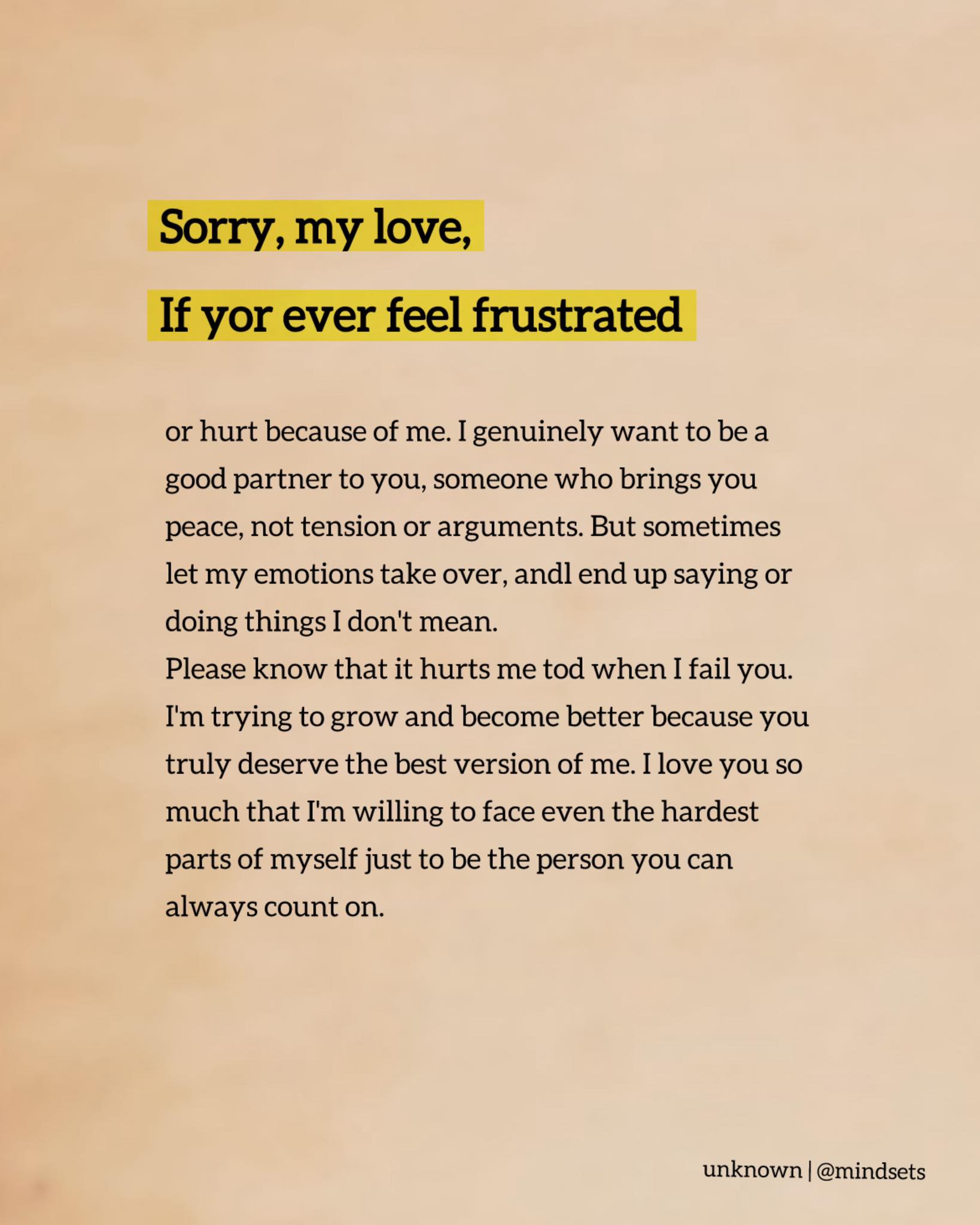 Sorry, my love,

If yor ever feel frustrated

or hurt because of me. I genuinely want to be a good partner to you, someone who brings you peace, not tension or arguments. But sometimes let my emotions take over, andl end up saying or doing things I don't mean.
Please know that it hurts me tod when I fail you. I'm trying to grow and become better because you truly deserve the best version of me. I love you so much that I'm willing to face even the hardest parts of myself just to be the person you can always count on.

unknown | @mindsets